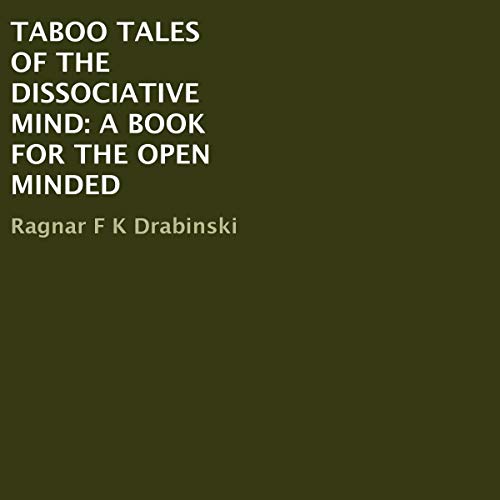 TABOO TALES OF THE DISSOCIATIVE MIND: A BOOK FOR THE OPEN MINDED

Ragnar F K Drabinski